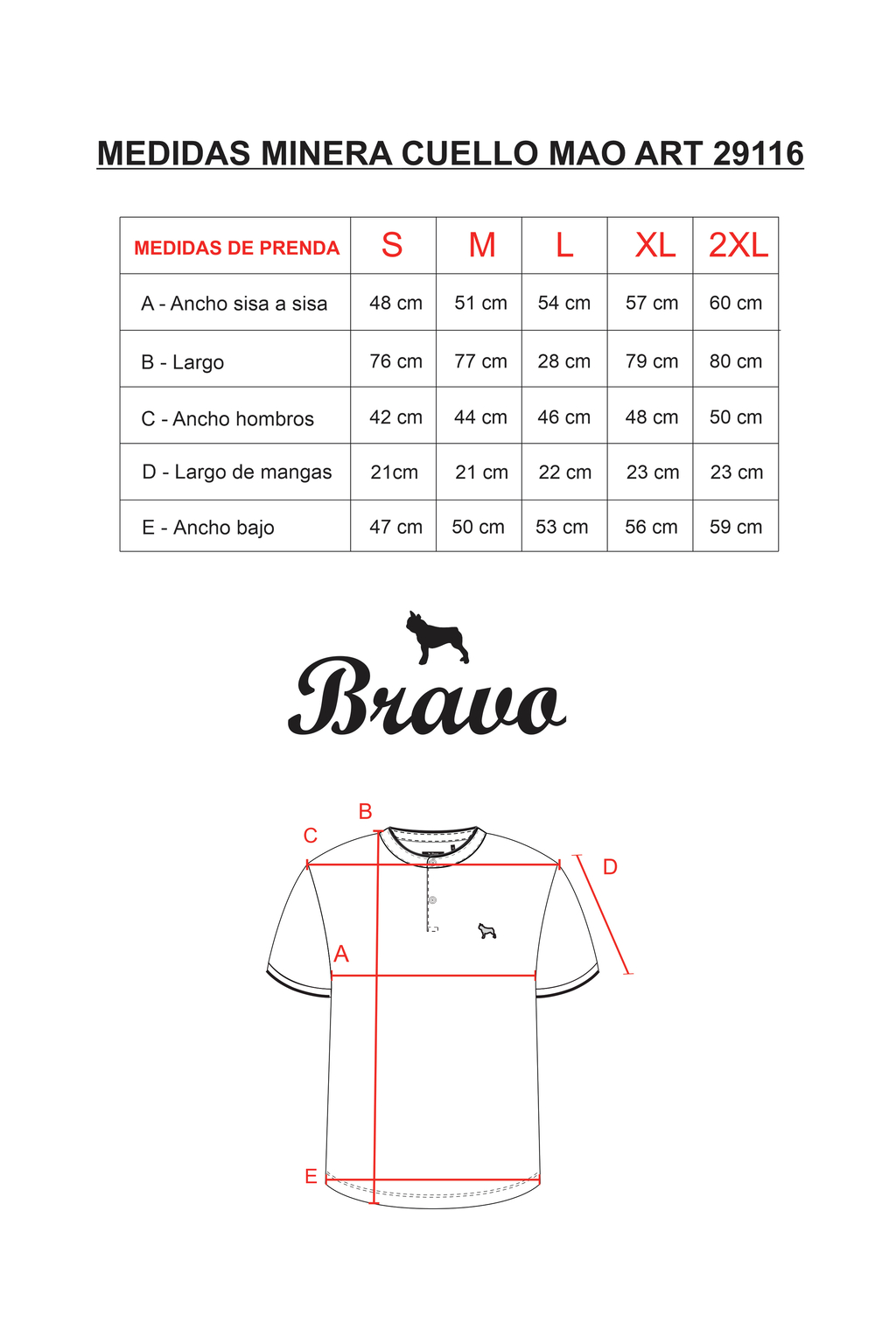 MEDIDAS MINERA CUELLO MAO ART 29116

| MEDIDAS DE PRENDA | S | M | L | XL | 2XL |
|---|---|---|---|---|---|
| A - Ancho sisa a sisa | 48 cm | 51 cm | 54 cm | 57 cm | 60 cm |
| B - Largo | 76 cm | 77 cm | 28 cm | 79 cm | 80 cm |
| C - Ancho hombros | 42 cm | 44 cm | 46 cm | 48 cm | 50 cm |
| D - Largo de mangas | 21cm | 21 cm | 22 cm | 23 cm | 23 cm |
| E - Ancho bajo | 47 cm | 50 cm | 53 cm | 56 cm | 59 cm |

Bravo

B
C
D
A
E